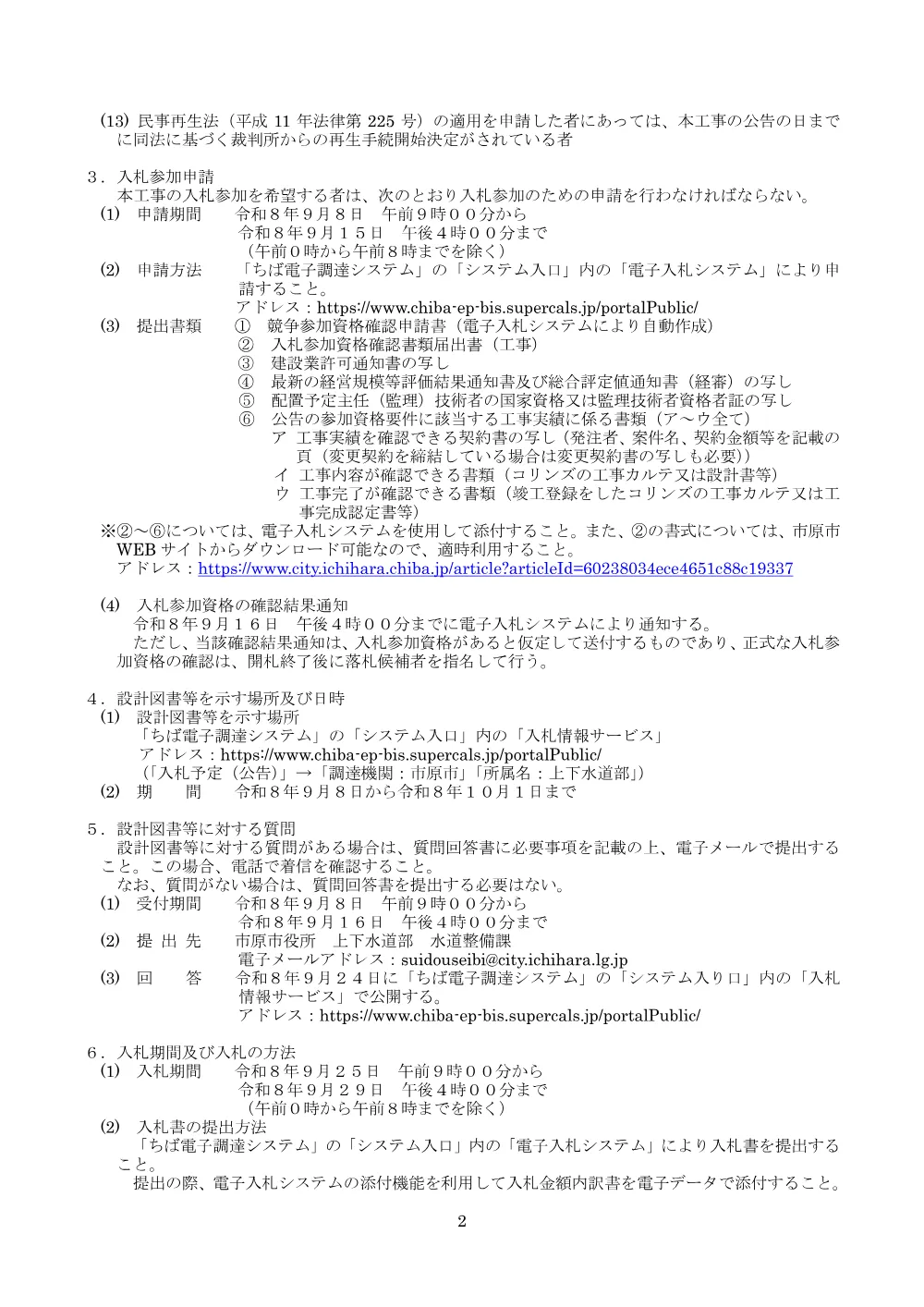 (13) 民事再生法（平成 11 年法律第 225 号）の適用を申請した者にあっては、本工事の公告の日までに同法に基づく裁判所からの再生手続開始決定がされている者

３．入札参加申請
本工事の入札参加を希望する者は、次のとおり入札参加のための申請を行わなければならない。
(1)　申請期間　　令和８年９月８日　午前９時００分から
令和８年９月１５日　午後４時００分まで
（午前０時から午前８時までを除く）
(2)　申請方法　　「ちば電子調達システム」の「システム入口」内の「電子入札システム」により申請すること。
アドレス：https://www.chiba-ep-bis.supercals.jp/portalPublic/
(3)　提出書類　　①　競争参加資格確認申請書（電子入札システムにより自動作成）
②　入札参加資格確認書類届出書（工事）
③　建設業許可通知書の写し
④　最新の経営規模等評価結果通知書及び総合評定値通知書（経審）の写し
⑤　配置予定主任（監理）技術者の国家資格又は監理技術者資格者証の写し
⑥　公告の参加資格要件に該当する工事実績に係る書類（ア～ウ全て）
ア 工事実績を確認できる契約書の写し（発注者、案件名、契約金額等を記載の頁（変更契約を締結している場合は変更契約書の写しも必要））
イ 工事内容が確認できる書類（コリンズの工事カルテ又は設計書等）
ウ 工事完了が確認できる書類（竣工登録をしたコリンズの工事カルテ又は工事完成認定書等）
※②～⑥については、電子入札システムを使用して添付すること。また、②の書式については、市原市 WEB サイトからダウンロード可能なので、適時利用すること。
アドレス：https://www.city.ichihara.chiba.jp/article?articleId=60238034ece4651c88c19337

(4)　入札参加資格の確認結果通知
令和８年９月１６日　午後４時００分までに電子入札システムにより通知する。
ただし、当該確認結果通知は、入札参加資格があると仮定して送付するものであり、正式な入札参加資格の確認は、開札終了後に落札候補者を指名して行う。

４．設計図書等を示す場所及び日時
(1)　設計図書等を示す場所
「ちば電子調達システム」の「システム入口」内の「入札情報サービス」
アドレス：https://www.chiba-ep-bis.supercals.jp/portalPublic/
（「入札予定（公告）」→「調達機関：市原市」「所属名：上下水道部」）
(2)　期　　間　　令和８年９月８日から令和８年１０月１日まで

５．設計図書等に対する質問
設計図書等に対する質問がある場合は、質問回答書に必要事項を記載の上、電子メールで提出すること。この場合、電話で着信を確認すること。
なお、質問がない場合は、質問回答書を提出する必要はない。
(1)　受付期間　　令和８年９月８日　午前９時００分から
令和８年９月１６日　午後４時００分まで
(2)　提 出 先　　市原市役所　上下水道部　水道整備課
電子メールアドレス：suidouseibi@city.ichihara.lg.jp
(3)　回　　答　　令和８年９月２４日に「ちば電子調達システム」の「システム入り口」内の「入札情報サービス」で公開する。
アドレス：https://www.chiba-ep-bis.supercals.jp/portalPublic/

６．入札期間及び入札の方法
(1)　入札期間　　令和８年９月２５日　午前９時００分から
令和８年９月２９日　午後４時００分まで
（午前０時から午前８時までを除く）
(2)　入札書の提出方法
「ちば電子調達システム」の「システム入口」内の「電子入札システム」により入札書を提出すること。
提出の際、電子入札システムの添付機能を利用して入札金額内訳書を電子データで添付すること。

2